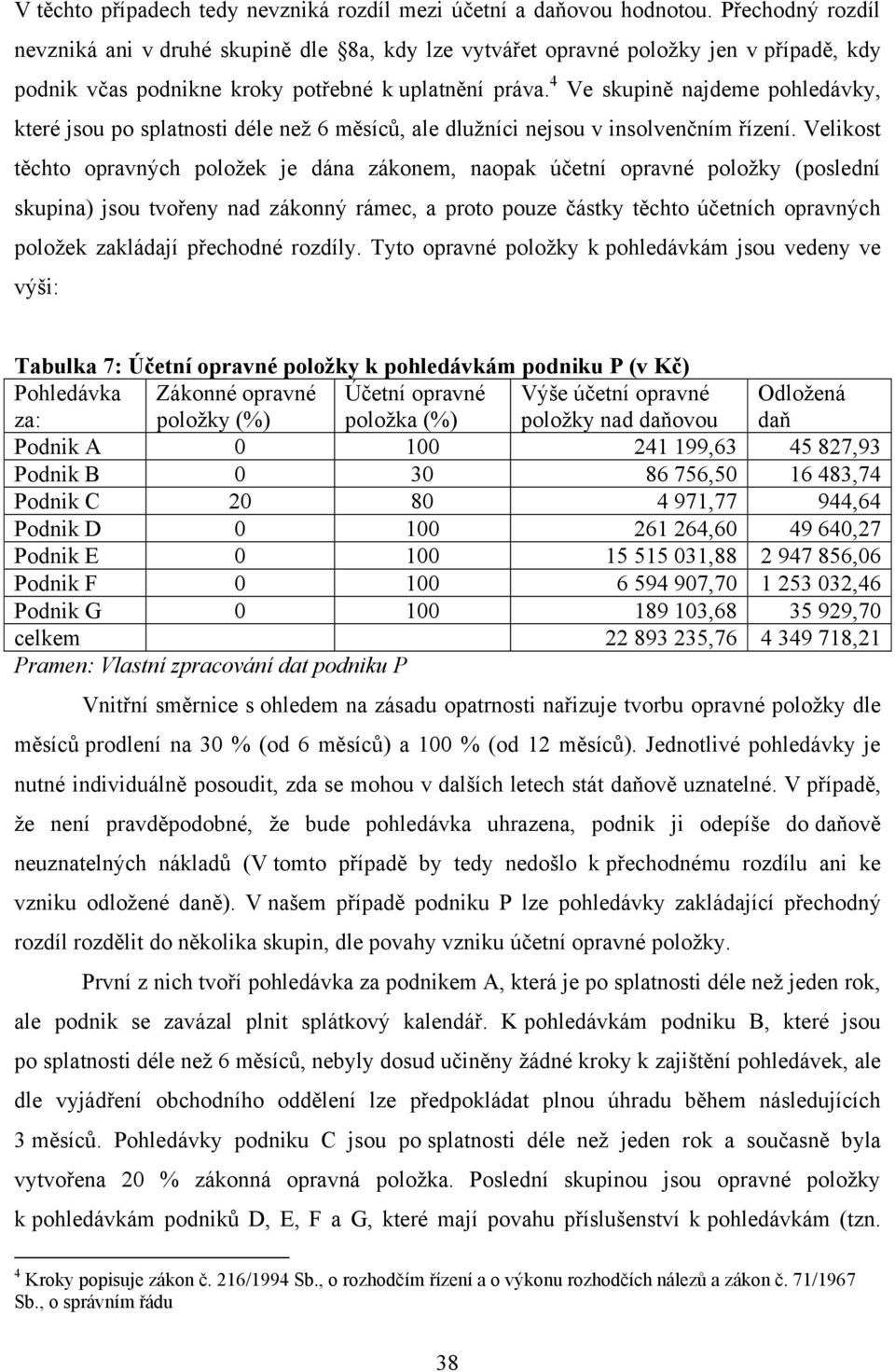 V těchto případech tedy nevzniká rozdíl mezi účetní a daňovou hodnotou. Přechodný rozdíl nevzniká ani v druhé skupině dle §8a, kdy lze vytvářet opravné položky jen v případě, kdy podnik včas podnikne kroky potřebné k uplatnění práva.$^4$ Ve skupině najdeme pohledávky, které jsou po splatnosti déle než 6 měsíců, ale dlužníci nejsou v insolvenčním řízení. Velikost těchto opravných položek je dána zákonem, naopak účetní opravné položky (poslední skupina) jsou tvořeny nad zákonný rámec, a proto pouze částky těchto účetních opravných položek zakládají přechodné rozdíly. Tyto opravné položky k pohledávkám jsou vedeny ve výši:

Tabulka 7: Účetní opravné položky k pohledávkám podniku P (v Kč)

| Pohledávka za: | Zákonné opravné položky (%) | Účetní opravné položka (%) | Výše účetní opravné položky nad daňovou | Odložená daň |
|---|---|---|---|---|
| Podnik A | 0 | 100 | 241 199,63 | 45 827,93 |
| Podnik B | 0 | 30 | 86 756,50 | 16 483,74 |
| Podnik C | 20 | 80 | 4 971,77 | 944,64 |
| Podnik D | 0 | 100 | 261 264,60 | 49 640,27 |
| Podnik E | 0 | 100 | 15 515 031,88 | 2 947 856,06 |
| Podnik F | 0 | 100 | 6 594 907,70 | 1 253 032,46 |
| Podnik G | 0 | 100 | 189 103,68 | 35 929,70 |
| celkem | | | 22 893 235,76 | 4 349 718,21 |

Pramen: Vlastní zpracování dat podniku P

Vnitřní směrnice s ohledem na zásadu opatrnosti nařizuje tvorbu opravné položky dle měsíců prodlení na 30 % (od 6 měsíců) a 100 % (od 12 měsíců). Jednotlivé pohledávky je nutné individuálně posoudit, zda se mohou v dalších letech stát daňově uznatelné. V případě, že není pravděpodobné, že bude pohledávka uhrazena, podnik ji odepíše do daňově neuznatelných nákladů (V tomto případě by tedy nedošlo k přechodnému rozdílu ani ke vzniku odložené daně). V našem případě podniku P lze pohledávky zakládající přechodný rozdíl rozdělit do několika skupin, dle povahy vzniku účetní opravné položky.

První z nich tvoří pohledávka za podnikem A, která je po splatnosti déle než jeden rok, ale podnik se zavázal plnit splátkový kalendář. K pohledávkám podniku B, které jsou po splatnosti déle než 6 měsíců, nebyly dosud učiněny žádné kroky k zajištění pohledávek, ale dle vyjádření obchodního oddělení lze předpokládat plnou úhradu během následujících 3 měsíců. Pohledávky podniku C jsou po splatnosti déle než jeden rok a současně byla vytvořena 20 % zákonná opravná položka. Poslední skupinou jsou opravné položky k pohledávkám podniků D, E, F a G, které mají povahu příslušenství k pohledávkám (tzn.

$^4$ Kroky popisuje zákon č. 216/1994 Sb., o rozhodčím řízení a o výkonu rozhodčích nálezů a zákon č. 71/1967 Sb., o správním řádu

38